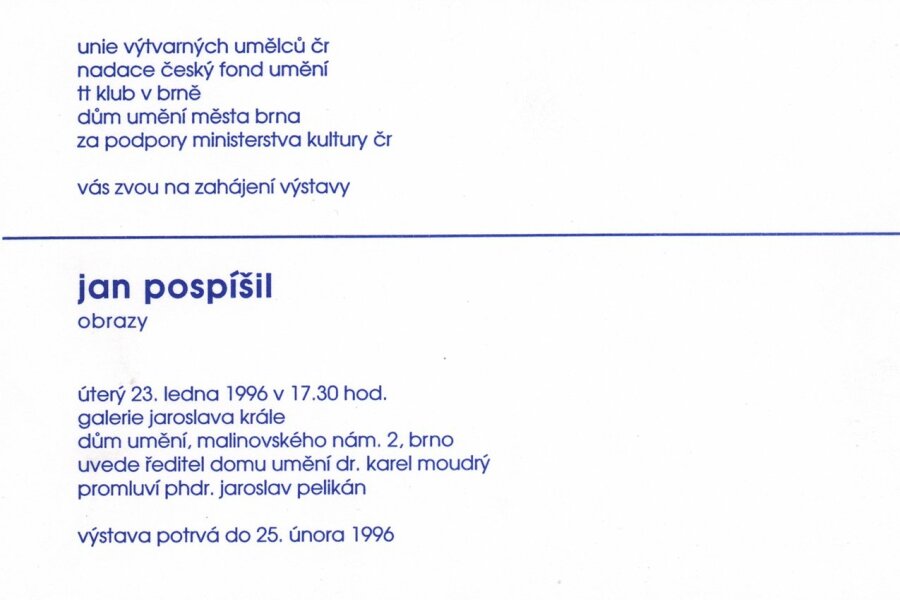 unie výtvarných umělců čr
nadace český fond umění
tt klub v brně
dům umění města brna
za podpory ministerstva kultury čr

vás zvou na zahájení výstavy

jan pospíšil
obrazy

úterý 23. ledna 1996 v 17.30 hod.
galerie jaroslava krále
dům umění, malinovského nám. 2, brno
uvede ředitel domu umění dr. karel moudrý
promluví phdr. jaroslav pelikán

výstava potrvá do 25. února 1996